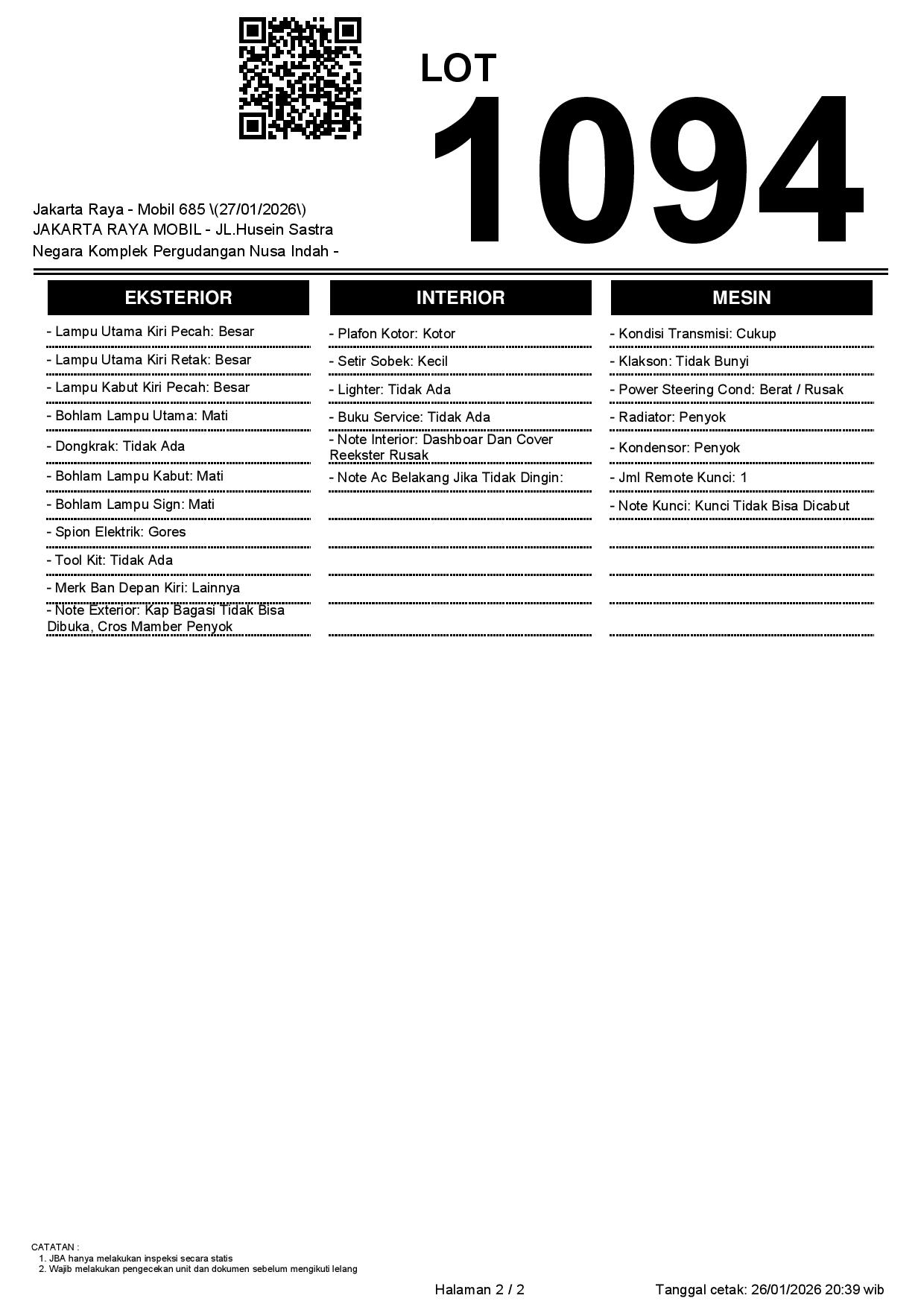 LOT
1094

Jakarta Raya - Mobil 685 \(27/01/2026\)
JAKARTA RAYA MOBIL - JL.Husein Sastra Negara Komplek Pergudangan Nusa Indah -

EKSTERIOR

- Lampu Utama Kiri Pecah: Besar
- Lampu Utama Kiri Retak: Besar
- Lampu Kabut Kiri Pecah: Besar
- Bohlam Lampu Utama: Mati
- Dongkrak: Tidak Ada
- Bohlam Lampu Kabut: Mati
- Bohlam Lampu Sign: Mati
- Spion Elektrik: Gores
- Tool Kit: Tidak Ada
- Merk Ban Depan Kiri: Lainnya
- Note Exterior: Kap Bagasi Tidak Bisa Dibuka, Cros Mamber Penyok

INTERIOR

- Plafon Kotor: Kotor
- Setir Sobek: Kecil
- Lighter: Tidak Ada
- Buku Service: Tidak Ada
- Note Interior: Dashboar Dan Cover Reekster Rusak
- Note Ac Belakang Jika Tidak Dingin:

MESIN

- Kondisi Transmisi: Cukup
- Klakson: Tidak Bunyi
- Power Steering Cond: Berat / Rusak
- Radiator: Penyok
- Kondensor: Penyok
- Jml Remote Kunci: 1
- Note Kunci: Kunci Tidak Bisa Dicabut

CATATAN :
1. JBA hanya melakukan inspeksi secara statis
2. Wajib melakukan pengecekan unit dan dokumen sebelum mengikuti lelang

Halaman 2 / 2

Tanggal cetak: 26/01/2026 20:39 wib